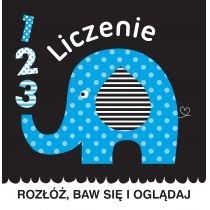 1
2
3
Liczenie

ROZŁÓŻ, BAW SIĘ I OGLĄDAJ